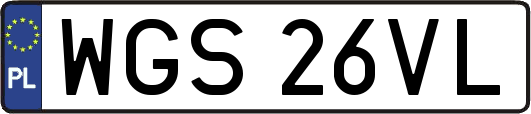 PL

WGS 26VL